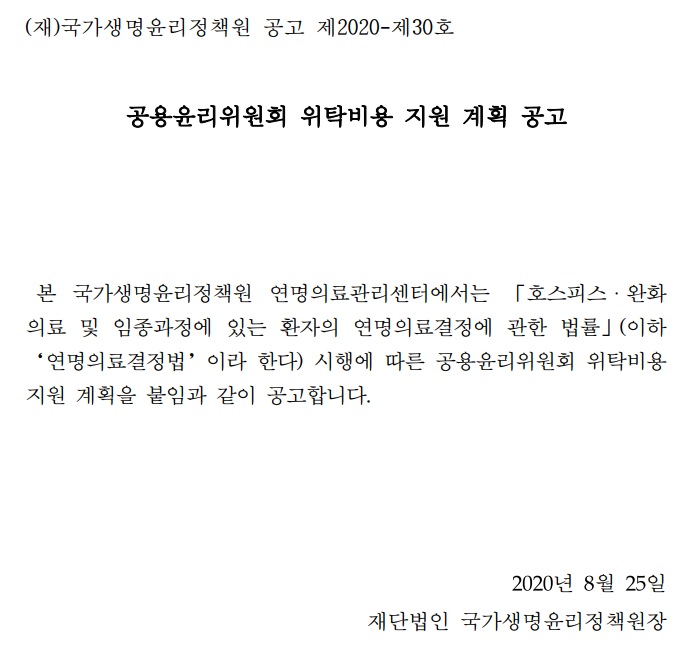 (재)국가생명윤리정책원 공고 제2020-제30호

공용윤리위원회 위탁비용 지원 계획 공고

본 국가생명윤리정책원 연명의료관리센터에서는 「호스피스 · 완화의료 및 임종과정에 있는 환자의 연명의료결정에 관한 법률」(이하 '연명의료결정법' 이라 한다) 시행에 따른 공용윤리위원회 위탁비용 지원 계획을 붙임과 같이 공고합니다.

2020년 8월 25일

재단법인 국가생명윤리정책원장